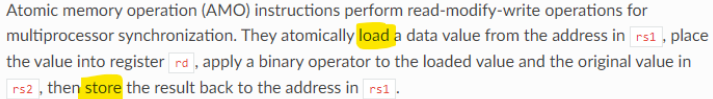 Atomic memory operation (AMO) instructions perform read-modify-write operations for multiprocessor synchronization. They atomically load a data value from the address in rs1, place the value into register rd, apply a binary operator to the loaded value and the original value in rs2, then store the result back to the address in rs1.